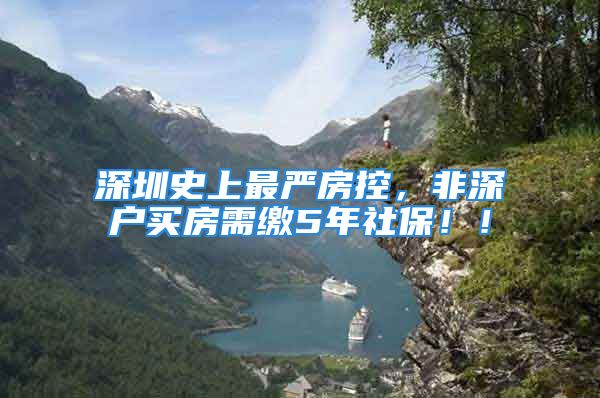 深圳史上最严房控，非深户买房需缴5年社保！！